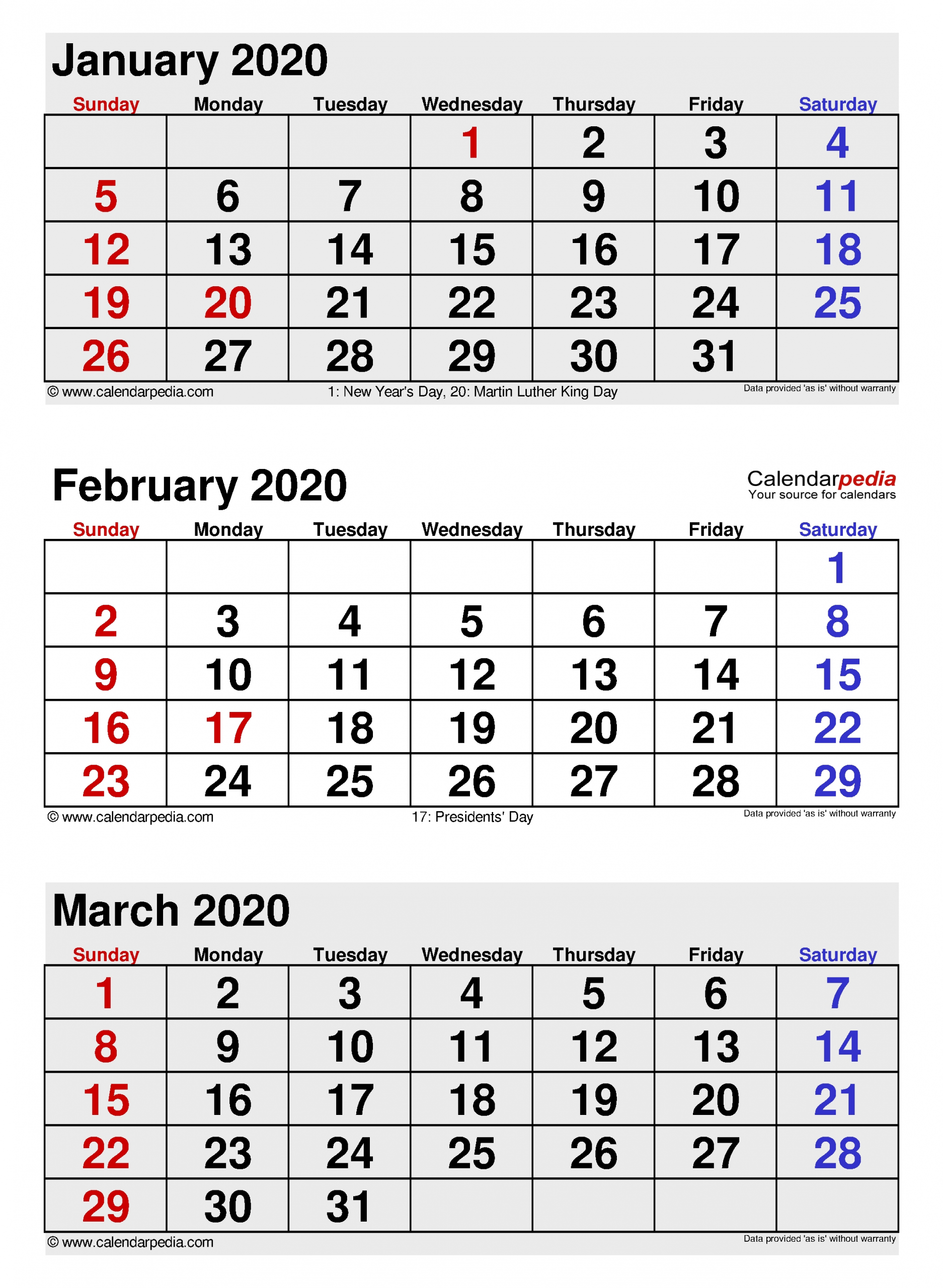 January 2020

| Sunday | Monday | Tuesday | Wednesday | Thursday | Friday | Saturday |
|---|---|---|---|---|---|---|
| | | | 1 | 2 | 3 | 4 |
| 5 | 6 | 7 | 8 | 9 | 10 | 11 |
| 12 | 13 | 14 | 15 | 16 | 17 | 18 |
| 19 | 20 | 21 | 22 | 23 | 24 | 25 |
| 26 | 27 | 28 | 29 | 30 | 31 | |

© www.calendarpedia.com 1: New Year's Day, 20: Martin Luther King Day Data provided 'as is' without warranty

February 2020

Calendarpedia
Your source for calendars

| Sunday | Monday | Tuesday | Wednesday | Thursday | Friday | Saturday |
|---|---|---|---|---|---|---|
| | | | | | | 1 |
| 2 | 3 | 4 | 5 | 6 | 7 | 8 |
| 9 | 10 | 11 | 12 | 13 | 14 | 15 |
| 16 | 17 | 18 | 19 | 20 | 21 | 22 |
| 23 | 24 | 25 | 26 | 27 | 28 | 29 |

© www.calendarpedia.com 17: Presidents' Day Data provided 'as is' without warranty

March 2020

| Sunday | Monday | Tuesday | Wednesday | Thursday | Friday | Saturday |
|---|---|---|---|---|---|---|
| 1 | 2 | 3 | 4 | 5 | 6 | 7 |
| 8 | 9 | 10 | 11 | 12 | 13 | 14 |
| 15 | 16 | 17 | 18 | 19 | 20 | 21 |
| 22 | 23 | 24 | 25 | 26 | 27 | 28 |
| 29 | 30 | 31 | | | | |

© www.calendarpedia.com Data provided 'as is' without warranty